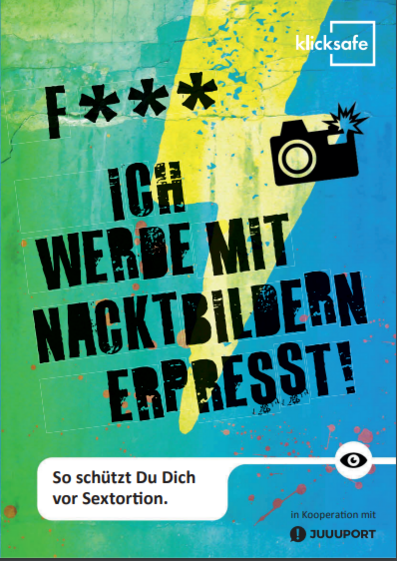 klicksafe

F***

ICH WERDE MIT NACKTBILDERN ERPRESST!

So schützt Du Dich vor Sextortion.

in Kooperation mit

JUUUPORT